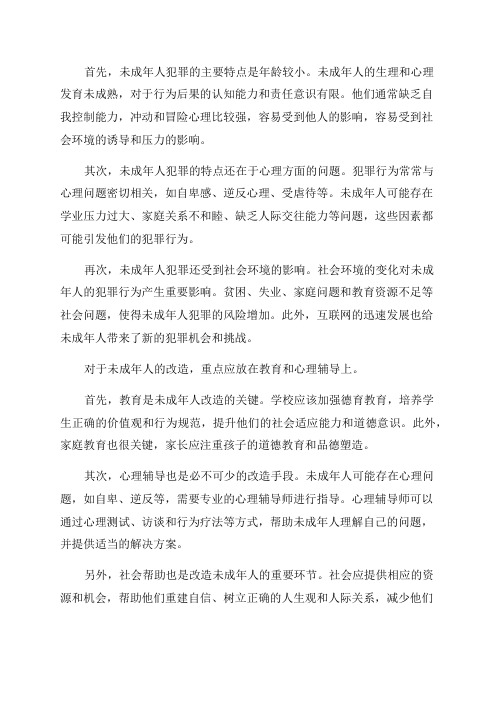 首先，未成年人犯罪的主要特点是年龄较小。未成年人的生理和心理发育未成熟，对于行为后果的认知能力和责任意识有限。他们通常缺乏自我控制能力，冲动和冒险心理比较强，容易受到他人的影响，容易受到社会环境的诱导和压力的影响。

其次，未成年人犯罪的特点还在于心理方面的问题。犯罪行为常常与心理问题密切相关，如自卑感、逆反心理、受虐待等。未成年人可能存在学业压力过大、家庭关系不和睦、缺乏人际交往能力等问题，这些因素都可能引发他们的犯罪行为。

再次，未成年人犯罪还受到社会环境的影响。社会环境的变化对未成年人的犯罪行为产生重要影响。贫困、失业、家庭问题和教育资源不足等社会问题，使得未成年人犯罪的风险增加。此外，互联网的迅速发展也给未成年人带来了新的犯罪机会和挑战。

对于未成年人的改造，重点应放在教育和心理辅导上。

首先，教育是未成年人改造的关键。学校应该加强德育教育，培养学生正确的价值观和行为规范，提升他们的社会适应能力和道德意识。此外，家庭教育也很关键，家长应注重孩子的道德教育和品德塑造。

其次，心理辅导也是必不可少的改造手段。未成年人可能存在心理问题，如自卑、逆反等，需要专业的心理辅导师进行指导。心理辅导师可以通过心理测试、访谈和行为疗法等方式，帮助未成年人理解自己的问题，并提供适当的解决方案。

另外，社会帮助也是改造未成年人的重要环节。社会应提供相应的资源和机会，帮助他们重建自信、树立正确的人生观和人际关系，减少他们